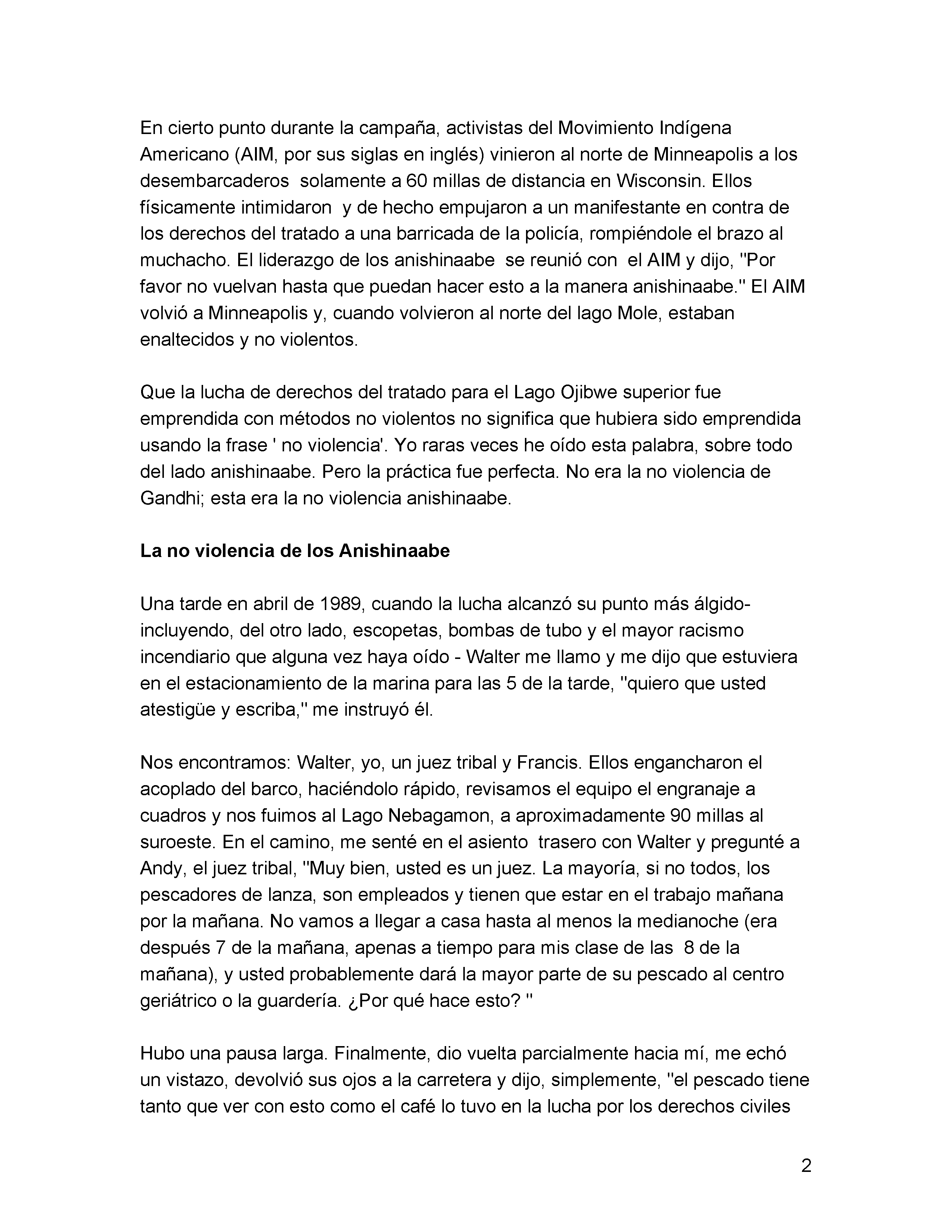 En cierto punto durante la campaña, activistas del Movimiento Indígena Americano (AIM, por sus siglas en inglés) vinieron al norte de Minneapolis a los desembarcaderos solamente a 60 millas de distancia en Wisconsin. Ellos físicamente intimidaron y de hecho empujaron a un manifestante en contra de los derechos del tratado a una barricada de la policía, rompiéndole el brazo al muchacho. El liderazgo de los anishinaabe se reunió con el AIM y dijo, "Por favor no vuelvan hasta que puedan hacer esto a la manera anishinaabe." El AIM volvió a Minneapolis y, cuando volvieron al norte del lago Mole, estaban enaltecidos y no violentos.

Que la lucha de derechos del tratado para el Lago Ojibwe superior fue emprendida con métodos no violentos no significa que hubiera sido emprendida usando la frase ' no violencia'. Yo raras veces he oído esta palabra, sobre todo del lado anishinaabe. Pero la práctica fue perfecta. No era la no violencia de Gandhi; esta era la no violencia anishinaabe.

La no violencia de los Anishinaabe

Una tarde en abril de 1989, cuando la lucha alcanzó su punto más álgido- incluyendo, del otro lado, escopetas, bombas de tubo y el mayor racismo incendiario que alguna vez haya oído - Walter me llamo y me dijo que estuviera en el estacionamiento de la marina para las 5 de la tarde, "quiero que usted atestigüe y escriba," me instruyó él.

Nos encontramos: Walter, yo, un juez tribal y Francis. Ellos engancharon el acoplado del barco, haciéndolo rápido, revisamos el equipo el engranaje a cuadros y nos fuimos al Lago Nebagamon, a aproximadamente 90 millas al suroeste. En el camino, me senté en el asiento trasero con Walter y pregunté a Andy, el juez tribal, "Muy bien, usted es un juez. La mayoría, si no todos, los pescadores de lanza, son empleados y tienen que estar en el trabajo mañana por la mañana. No vamos a llegar a casa hasta al menos la medianoche (era después 7 de la mañana, apenas a tiempo para mis clase de las 8 de la mañana), y usted probablemente dará la mayor parte de su pescado al centro geriátrico o la guardería. ¿Por qué hace esto? "

Hubo una pausa larga. Finalmente, dio vuelta parcialmente hacia mí, me echó un vistazo, devolvió sus ojos a la carretera y dijo, simplemente, "el pescado tiene tanto que ver con esto como el café lo tuvo en la lucha por los derechos civiles

2